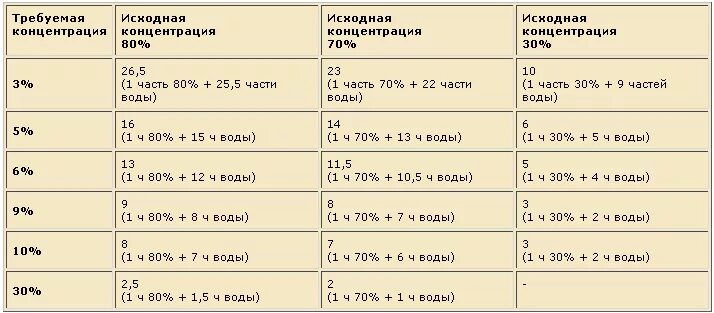 | Требуемая концентрация | Исходная концентрация 80% | Исходная концентрация 70% | Исходная концентрация 30% |
|---|---|---|---|
| 3% | 26,5 (1 часть 80% + 25,5 части воды) | 23 (1 часть 70% + 22 части воды) | 10 (1 часть 30% + 9 частей воды) |
| 5% | 16 (1 ч 80% + 15 ч воды) | 14 (1 ч 70% + 13 ч воды) | 6 (1 ч 30% + 5 ч воды) |
| 6% | 13 (1 ч 80% + 12 ч воды) | 11,5 (1 ч 70% + 10,5 ч воды) | 5 (1 ч 30% + 4 ч воды) |
| 9% | 9 (1 ч 80% + 8 ч воды) | 8 (1 ч 70% + 7 ч воды) | 3 (1 ч 30% + 2 ч воды) |
| 10% | 8 (1 ч 80% + 7 ч воды) | 7 (1 ч 70% + 6 ч воды) | 3 (1 ч 30% + 2 ч воды) |
| 30% | 2,5 (1 ч 80% + 1,5 ч воды) | 2 (1 ч 70% + 1 ч воды) | - |